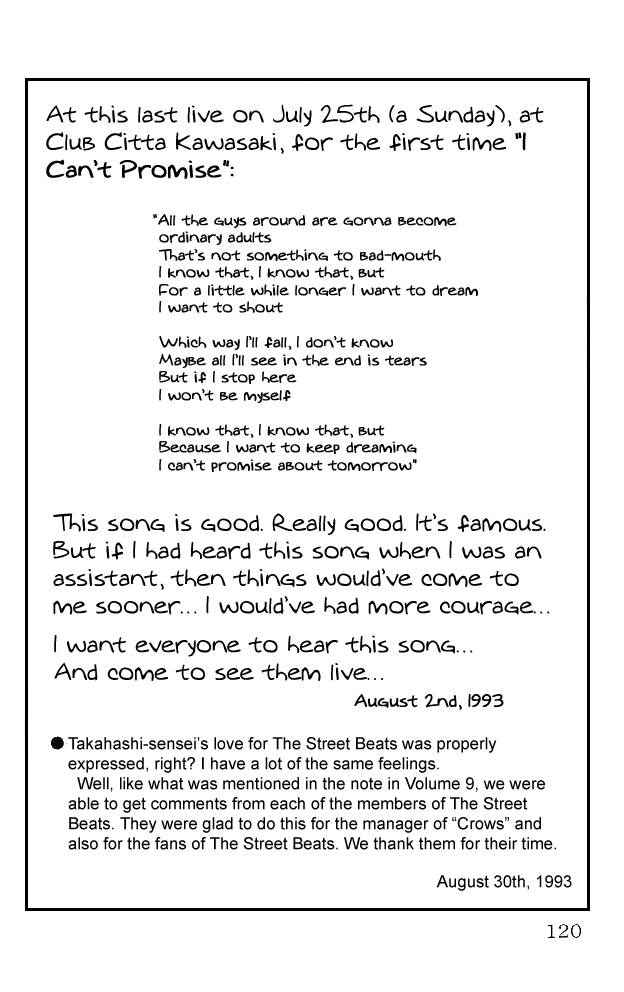 At this last live on July 25th (a Sunday), at Club Citta Kawasaki, for the first time "I Can't Promise":

"All the guys around are gonna become ordinary adults
That's not something to bad-mouth
I know that, I know that, but
For a little while longer I want to dream
I want to shout

Which way I'll fall, I don't know
Maybe all I'll see in the end is tears
But if I stop here
I won't be myself

I know that, I know that, but
Because I want to keep dreaming
I can't promise about tomorrow"

This song is good. Really good. It's famous. But if I had heard this song when I was an assistant, then things would've come to me sooner... I would've had more courage...

I want everyone to hear this song... And come to see them live...

August 2nd, 1993

● Takahashi-sensei's love for The Street Beats was properly expressed, right? I have a lot of the same feelings.

Well, like what was mentioned in the note in Volume 9, we were able to get comments from each of the members of The Street Beats. They were glad to do this for the manager of "Crows" and also for the fans of The Street Beats. We thank them for their time.

August 30th, 1993

120